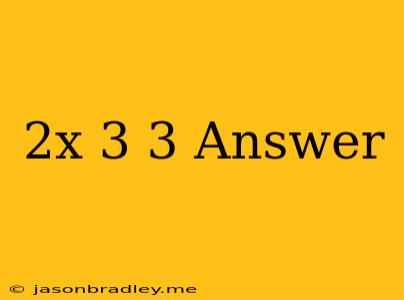 2x 3 3 Answer

© jasonbradley.me